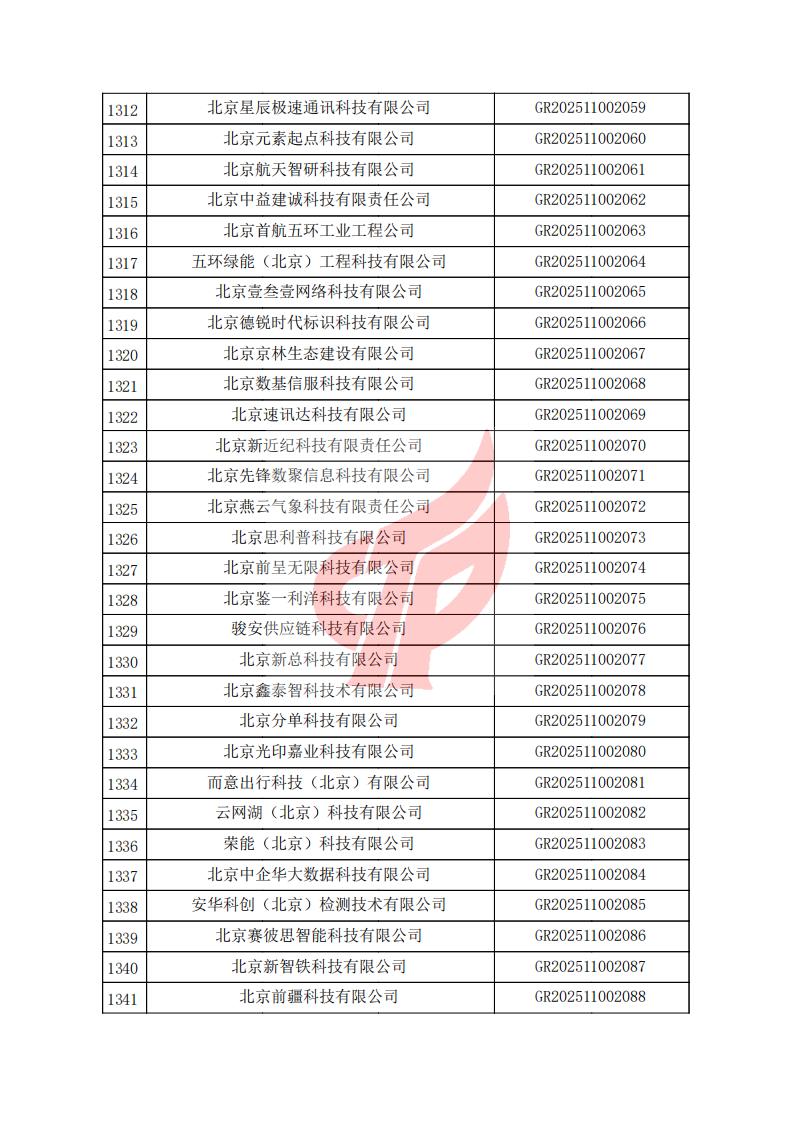 | 1312 | 北京星辰极速通讯科技有限公司 | GR202511002059 |
|---|---|---|
| 1313 | 北京元素起点科技有限公司 | GR202511002060 |
| 1314 | 北京航天智研科技有限公司 | GR202511002061 |
| 1315 | 北京中益建诚科技有限责任公司 | GR202511002062 |
| 1316 | 北京首航五环工业工程公司 | GR202511002063 |
| 1317 | 五环绿能（北京）工程科技有限公司 | GR202511002064 |
| 1318 | 北京壹叁壹网络科技有限公司 | GR202511002065 |
| 1319 | 北京德锐时代标识科技有限公司 | GR202511002066 |
| 1320 | 北京京林生态建设有限公司 | GR202511002067 |
| 1321 | 北京数基信服科技有限公司 | GR202511002068 |
| 1322 | 北京速讯达科技有限公司 | GR202511002069 |
| 1323 | 北京新近纪科技有限责任公司 | GR202511002070 |
| 1324 | 北京先锋数聚信息科技有限公司 | GR202511002071 |
| 1325 | 北京燕云气象科技有限责任公司 | GR202511002072 |
| 1326 | 北京思利普科技有限公司 | GR202511002073 |
| 1327 | 北京前呈无限科技有限公司 | GR202511002074 |
| 1328 | 北京鉴一利洋科技有限公司 | GR202511002075 |
| 1329 | 骏安供应链科技有限公司 | GR202511002076 |
| 1330 | 北京新总科技有限公司 | GR202511002077 |
| 1331 | 北京鑫泰智科技术有限公司 | GR202511002078 |
| 1332 | 北京分单科技有限公司 | GR202511002079 |
| 1333 | 北京光印嘉业科技有限公司 | GR202511002080 |
| 1334 | 而意出行科技（北京）有限公司 | GR202511002081 |
| 1335 | 云网湖（北京）科技有限公司 | GR202511002082 |
| 1336 | 荣能（北京）科技有限公司 | GR202511002083 |
| 1337 | 北京中企华大数据科技有限公司 | GR202511002084 |
| 1338 | 安华科创（北京）检测技术有限公司 | GR202511002085 |
| 1339 | 北京赛彼思智能科技有限公司 | GR202511002086 |
| 1340 | 北京新智铁科技有限公司 | GR202511002087 |
| 1341 | 北京前疆科技有限公司 | GR202511002088 |